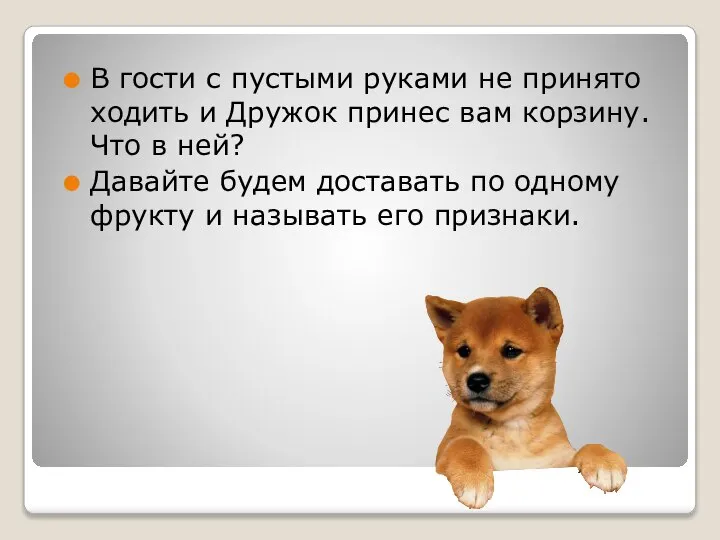 В гости с пустыми руками не принято ходить и Дружок принес вам корзину. Что в ней?

Давайте будем доставать по одному фрукту и называть его признаки.